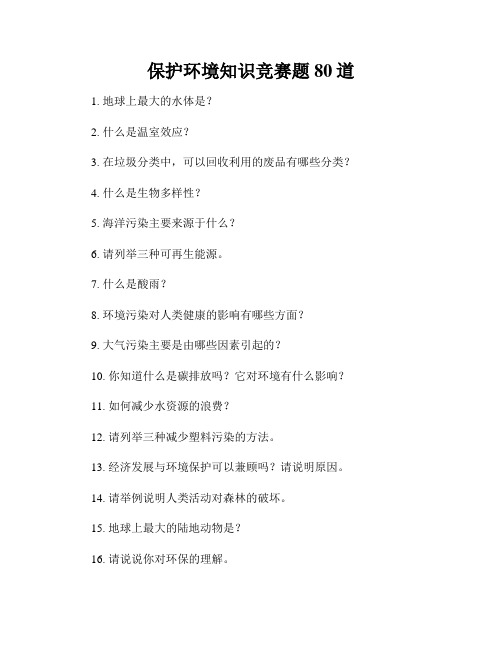 保护环境知识竞赛题 80 道

1. 地球上最大的水体是？

2. 什么是温室效应？

3. 在垃圾分类中，可以回收利用的废品有哪些分类？

4. 什么是生物多样性？

5. 海洋污染主要来源于什么？

6. 请列举三种可再生能源。

7. 什么是酸雨？

8. 环境污染对人类健康的影响有哪些方面？

9. 大气污染主要是由哪些因素引起的？

10. 你知道什么是碳排放吗？它对环境有什么影响？

11. 如何减少水资源的浪费？

12. 请列举三种减少塑料污染的方法。

13. 经济发展与环境保护可以兼顾吗？请说明原因。

14. 请举例说明人类活动对森林的破坏。

15. 地球上最大的陆地动物是？

16. 请说说你对环保的理解。